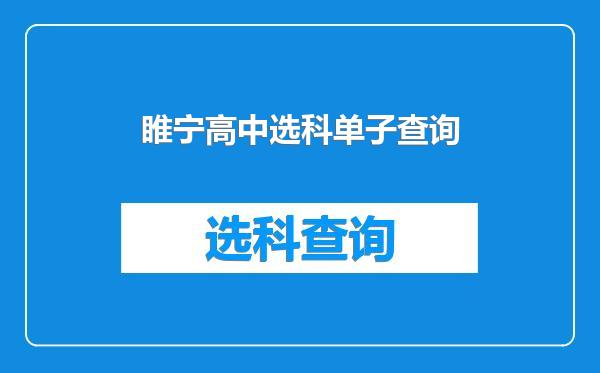 睢宁高中选科单子查询

选科查询